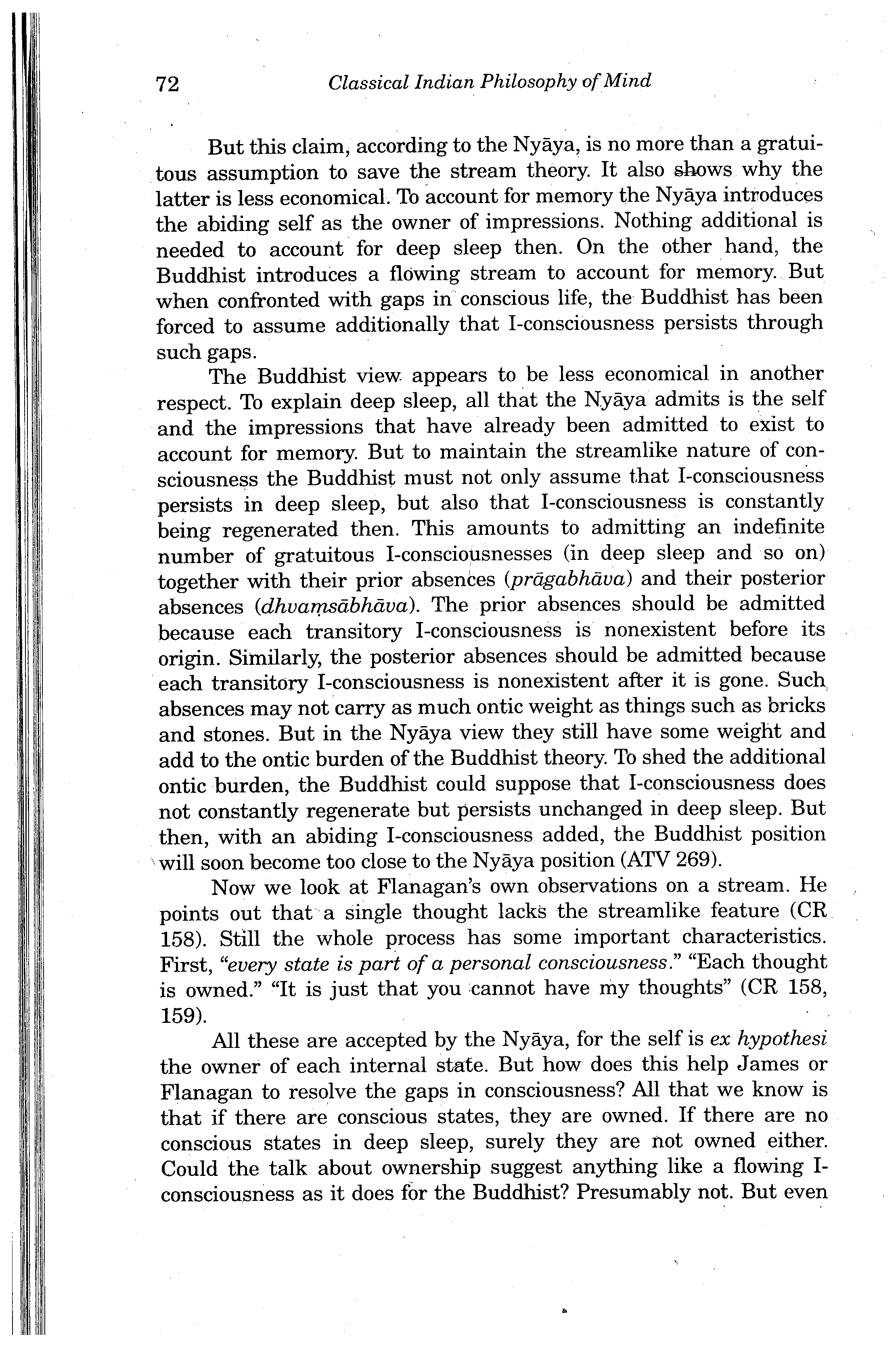 72 Classical Indian Philosophy of Mind

But this claim, according to the Nyāya, is no more than a gratuitous assumption to save the stream theory. It also shows why the latter is less economical. To account for memory the Nyāya introduces the abiding self as the owner of impressions. Nothing additional is needed to account for deep sleep then. On the other hand, the Buddhist introduces a flowing stream to account for memory. But when confronted with gaps in conscious life, the Buddhist has been forced to assume additionally that I-consciousness persists through such gaps.

The Buddhist view appears to be less economical in another respect. To explain deep sleep, all that the Nyāya admits is the self and the impressions that have already been admitted to exist to account for memory. But to maintain the streamlike nature of consciousness the Buddhist must not only assume that I-consciousness persists in deep sleep, but also that I-consciousness is constantly being regenerated then. This amounts to admitting an indefinite number of gratuitous I-consciousnesses (in deep sleep and so on) together with their prior absences (prāgabhāva) and their posterior absences (dhvaṃsābhāva). The prior absences should be admitted because each transitory I-consciousness is nonexistent before its origin. Similarly, the posterior absences should be admitted because each transitory I-consciousness is nonexistent after it is gone. Such absences may not carry as much ontic weight as things such as bricks and stones. But in the Nyāya view they still have some weight and add to the ontic burden of the Buddhist theory. To shed the additional ontic burden, the Buddhist could suppose that I-consciousness does not constantly regenerate but persists unchanged in deep sleep. But then, with an abiding I-consciousness added, the Buddhist position will soon become too close to the Nyāya position (ATV 269).

Now we look at Flanagan's own observations on a stream. He points out that a single thought lacks the streamlike feature (CR 158). Still the whole process has some important characteristics. First, "every state is part of a personal consciousness." "Each thought is owned." "It is just that you cannot have my thoughts" (CR 158, 159).

All these are accepted by the Nyāya, for the self is ex hypothesi the owner of each internal state. But how does this help James or Flanagan to resolve the gaps in consciousness? All that we know is that if there are conscious states, they are owned. If there are no conscious states in deep sleep, surely they are not owned either. Could the talk about ownership suggest anything like a flowing I-consciousness as it does for the Buddhist? Presumably not. But even